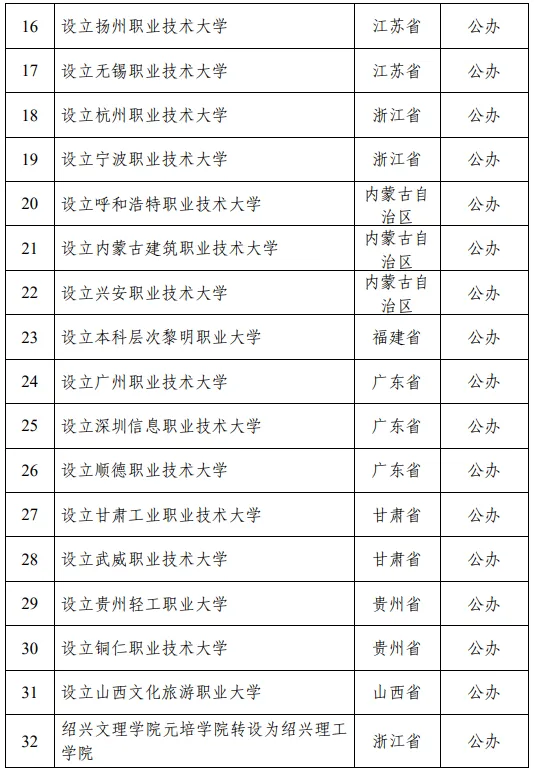 | 16 | 设立扬州职业技术大学 | 江苏省 | 公办 |
|---|---|---|---|
| 17 | 设立无锡职业技术大学 | 江苏省 | 公办 |
| 18 | 设立杭州职业技术大学 | 浙江省 | 公办 |
| 19 | 设立宁波职业技术大学 | 浙江省 | 公办 |
| 20 | 设立呼和浩特职业技术大学 | 内蒙古自治区 | 公办 |
| 21 | 设立内蒙古建筑职业技术大学 | 内蒙古自治区 | 公办 |
| 22 | 设立兴安职业技术大学 | 内蒙古自治区 | 公办 |
| 23 | 设立本科层次黎明职业大学 | 福建省 | 公办 |
| 24 | 设立广州职业技术大学 | 广东省 | 公办 |
| 25 | 设立深圳信息职业技术大学 | 广东省 | 公办 |
| 26 | 设立顺德职业技术大学 | 广东省 | 公办 |
| 27 | 设立甘肃工业职业技术大学 | 甘肃省 | 公办 |
| 28 | 设立武威职业技术大学 | 甘肃省 | 公办 |
| 29 | 设立贵州轻工职业大学 | 贵州省 | 公办 |
| 30 | 设立铜仁职业技术大学 | 贵州省 | 公办 |
| 31 | 设立山西文化旅游职业大学 | 山西省 | 公办 |
| 32 | 绍兴文理学院元培学院转设为绍兴理工学院 | 浙江省 | 公办 |